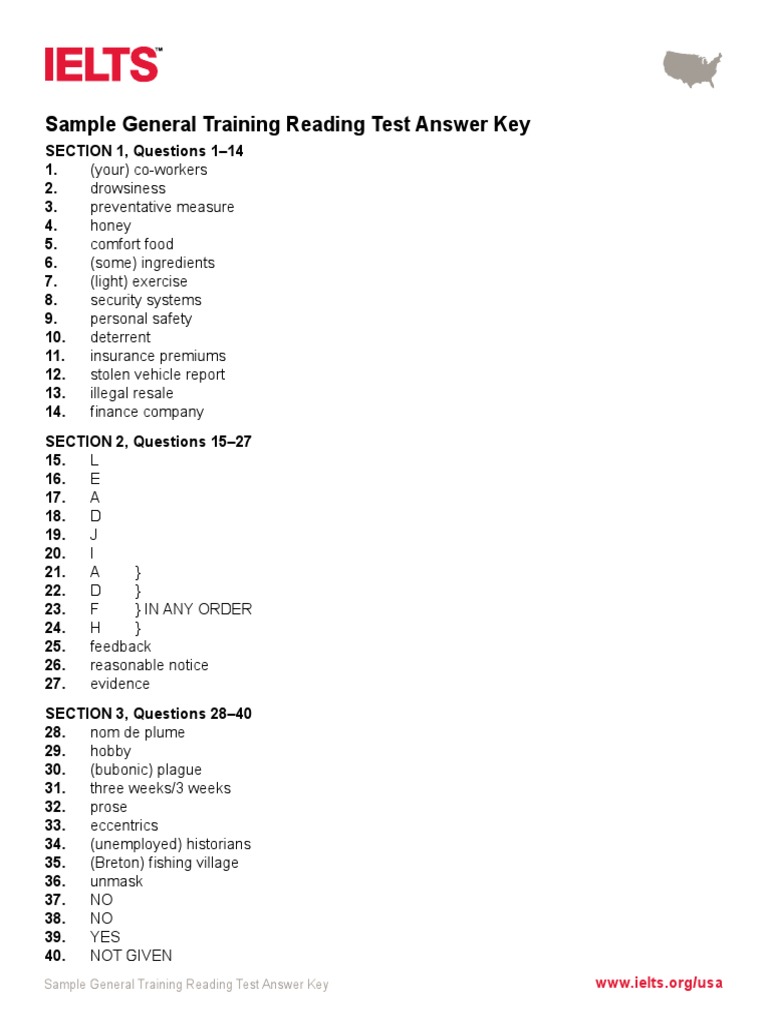 IELTS™

Sample General Training Reading Test Answer Key

SECTION 1, Questions 1–14
1. (your) co-workers
2. drowsiness
3. preventative measure
4. honey
5. comfort food
6. (some) ingredients
7. (light) exercise
8. security systems
9. personal safety
10. deterrent
11. insurance premiums
12. stolen vehicle report
13. illegal resale
14. finance company

SECTION 2, Questions 15–27
15. L
16. E
17. A
18. D
19. J
20. I
21. A }
22. D }
23. F } IN ANY ORDER
24. H }
25. feedback
26. reasonable notice
27. evidence

SECTION 3, Questions 28–40
28. nom de plume
29. hobby
30. (bubonic) plague
31. three weeks/3 weeks
32. prose
33. eccentrics
34. (unemployed) historians
35. (Breton) fishing village
36. unmask
37. NO
38. NO
39. YES
40. NOT GIVEN

Sample General Training Reading Test Answer Key

www.ielts.org/usa